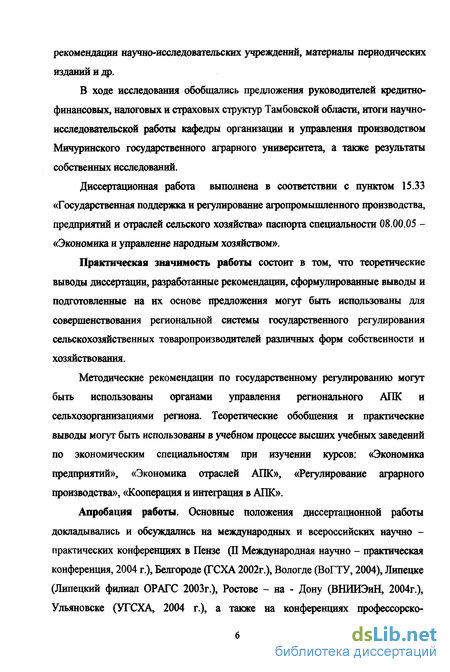 рекомендации научно-исследовательских учреждений, материалы периодических изданий и др.

В ходе исследования обобщались предложения руководителей кредитно-финансовых, налоговых и страховых структур Тамбовской области, итоги научно-исследовательской работы кафедры организации и управления производством Мичуринского государственного аграрного университета, а также результаты собственных исследований.

Диссертационная работа выполнена в соответствии с пунктом 15.33 «Государственная поддержка и регулирование агропромышленного производства, предприятий и отраслей сельского хозяйства» паспорта специальности 08.00.05 – «Экономика и управление народным хозяйством».

Практическая значимость работы состоит в том, что теоретические выводы диссертации, разработанные рекомендации, сформулированные выводы и подготовленные на их основе предложения могут быть использованы для совершенствования региональной системы государственного регулирования сельскохозяйственных товаропроизводителей различных форм собственности и хозяйствования.

Методические рекомендации по государственному регулированию могут быть использованы органами управления регионального АПК и сельхозорганизациями региона. Теоретические обобщения и практические выводы могут быть использованы в учебном процессе высших учебных заведений по экономическим специальностям при изучении курсов: «Экономика предприятий», «Экономика отраслей АПК», «Регулирование аграрного производства», «Кооперация и интеграция в АПК».

Апробация работы. Основные положения диссертационной работы докладывались и обсуждались на международных и всероссийских научно – практических конференциях в Пензе (II Международная научно – практическая конференция, 2004 г.), Белгороде (ГСХА 2002г.), Вологде (ВоГТУ, 2004), Липецке (Липецкий филиал ОРАГС 2003г.), Ростове – на - Дону (ВНИИЭиН, 2004г.), Ульяновске (УГСХА, 2004 г.), а также на конференциях профессорско-

6

dsLib.net
библиотека диссертаций